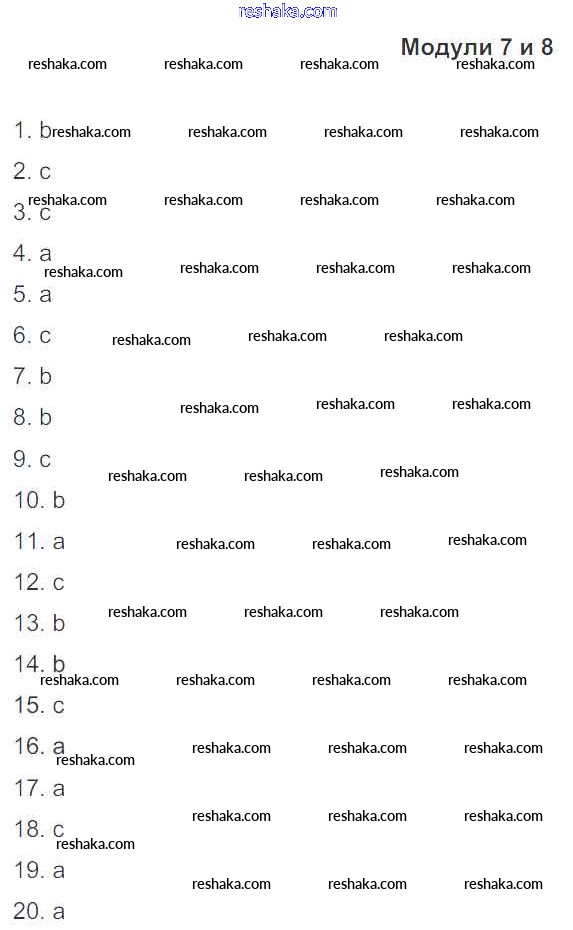 Модули 7 и 8

1. b
2. c
3. c
4. a
5. a
6. c
7. b
8. b
9. c
10. b
11. a
12. c
13. b
14. b
15. c
16. a
17. a
18. c
19. a
20. a

reshaka.com